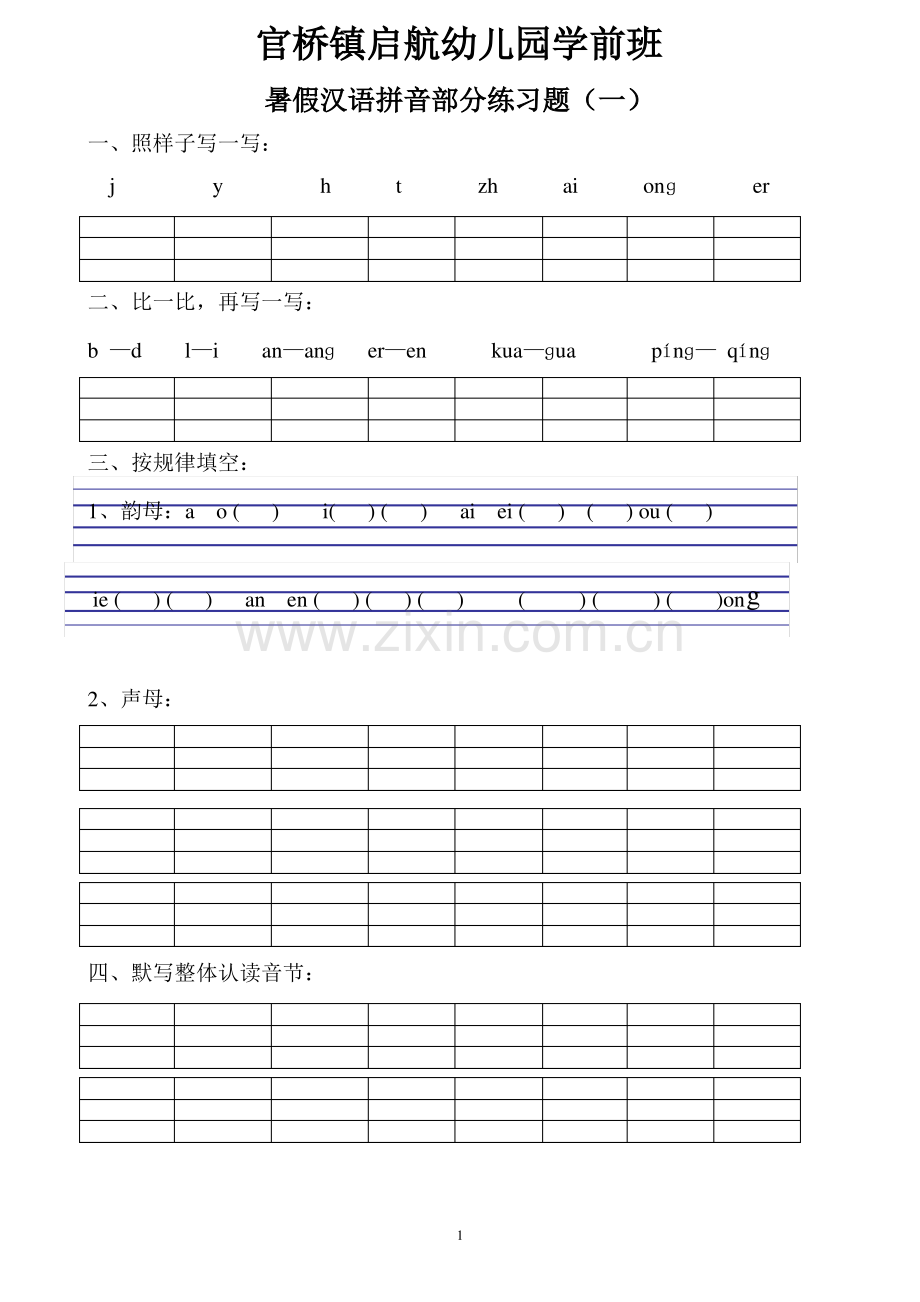 官桥镇启航幼儿园学前班

暑假汉语拼音部分练习题（一）

一、照样子写一写：

j y h t zh ai ong er

二、比一比，再写一写：

b —d l—i an—ang er—en kua—gua píng— qíng

三、按规律填空：

1、韵母：a o ( ) i( ) ( ) ai ei ( ) ( ) ou ( )

ie ( ) ( ) an en ( ) ( ) ( ) ( ) ( ) ( )ong

2、声母：

四、默写整体认读音节：

1

www.zixin.com.cn